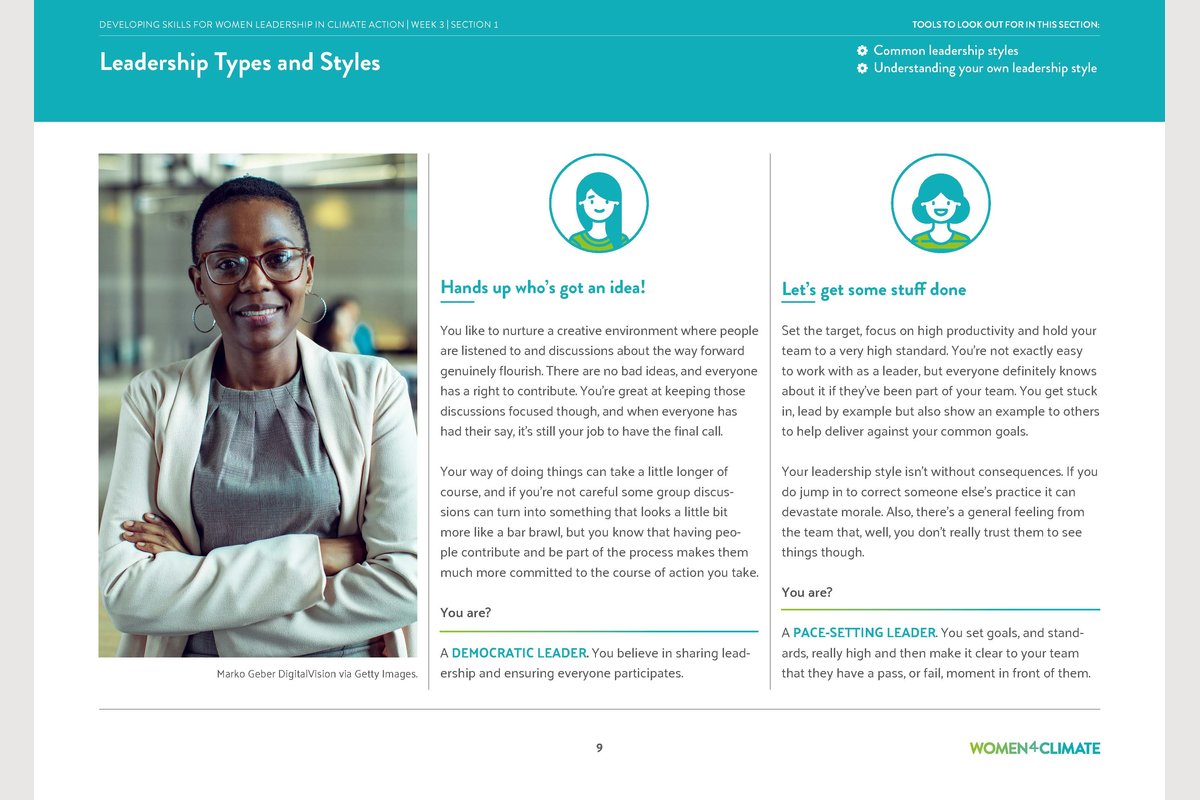 DEVELOPING SKILLS FOR WOMEN LEADERSHIP IN CLIMATE ACTION | WEEK 3 | SECTION 1

TOOLS TO LOOK OUT FOR IN THIS SECTION:

Leadership Types and Styles

Common leadership styles
Understanding your own leadership style

Marko Geber DigitalVision via Getty Images.

Hands up who's got an idea!

You like to nurture a creative environment where people are listened to and discussions about the way forward genuinely flourish. There are no bad ideas, and everyone has a right to contribute. You're great at keeping those discussions focused though, and when everyone has had their say, it's still your job to have the final call.

Your way of doing things can take a little longer of course, and if you're not careful some group discussions can turn into something that looks a little bit more like a bar brawl, but you know that having people contribute and be part of the process makes them much more committed to the course of action you take.

You are?

A DEMOCRATIC LEADER. You believe in sharing leadership and ensuring everyone participates.

Let's get some stuff done

Set the target, focus on high productivity and hold your team to a very high standard. You're not exactly easy to work with as a leader, but everyone definitely knows about it if they've been part of your team. You get stuck in, lead by example but also show an example to others to help deliver against your common goals.

Your leadership style isn't without consequences. If you do jump in to correct someone else's practice it can devastate morale. Also, there's a general feeling from the team that, well, you don't really trust them to see things though.

You are?

A PACE-SETTING LEADER. You set goals, and standards, really high and then make it clear to your team that they have a pass, or fail, moment in front of them.

9

WOMEN4CLIMATE